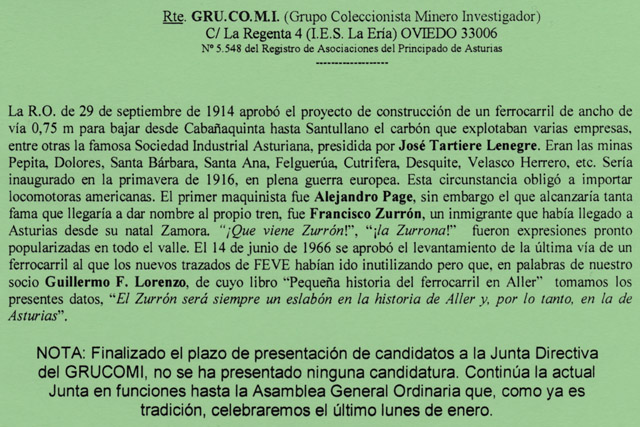 Rte. GRU.CO.M.I. (Grupo Coleccionista Minero Investigador)
C/ La Regenta 4 (I.E.S. La Ería) OVIEDO 33006
Nº 5.548 del Registro de Asociaciones del Principado de Asturias
------------------

La R.O. de 29 de septiembre de 1914 aprobó el proyecto de construcción de un ferrocarril de ancho de vía 0,75 m para bajar desde Cabañaquinta hasta Santullano el carbón que explotaban varias empresas, entre otras la famosa Sociedad Industrial Asturiana, presidida por José Tartiere Lenegre. Eran las minas Pepita, Dolores, Santa Bárbara, Santa Ana, Felguerúa, Cutrifera, Desquite, Velasco Herrero, etc. Sería inaugurado en la primavera de 1916, en plena guerra europea. Esta circunstancia obligó a importar locomotoras americanas. El primer maquinista fue Alejandro Page, sin embargo el que alcanzaría tanta fama que llegaría a dar nombre al propio tren, fue Francisco Zurrón, un inmigrante que había llegado a Asturias desde su natal Zamora. "¡Que viene Zurrón!", "¡la Zurrona!" fueron expresiones pronto popularizadas en todo el valle. El 14 de junio de 1966 se aprobó el levantamiento de la última vía de un ferrocarril al que los nuevos trazados de FEVE habían ido inutilizando pero que, en palabras de nuestro socio Guillermo F. Lorenzo, de cuyo libro "Pequeña historia del ferrocarril en Aller" tomamos los presentes datos, "El Zurrón será siempre un eslabón en la historia de Aller y, por lo tanto, en la de Asturias".

NOTA: Finalizado el plazo de presentación de candidatos a la Junta Directiva del GRUCOMI, no se ha presentado ninguna candidatura. Continúa la actual Junta en funciones hasta la Asamblea General Ordinaria que, como ya es tradición, celebraremos el último lunes de enero.